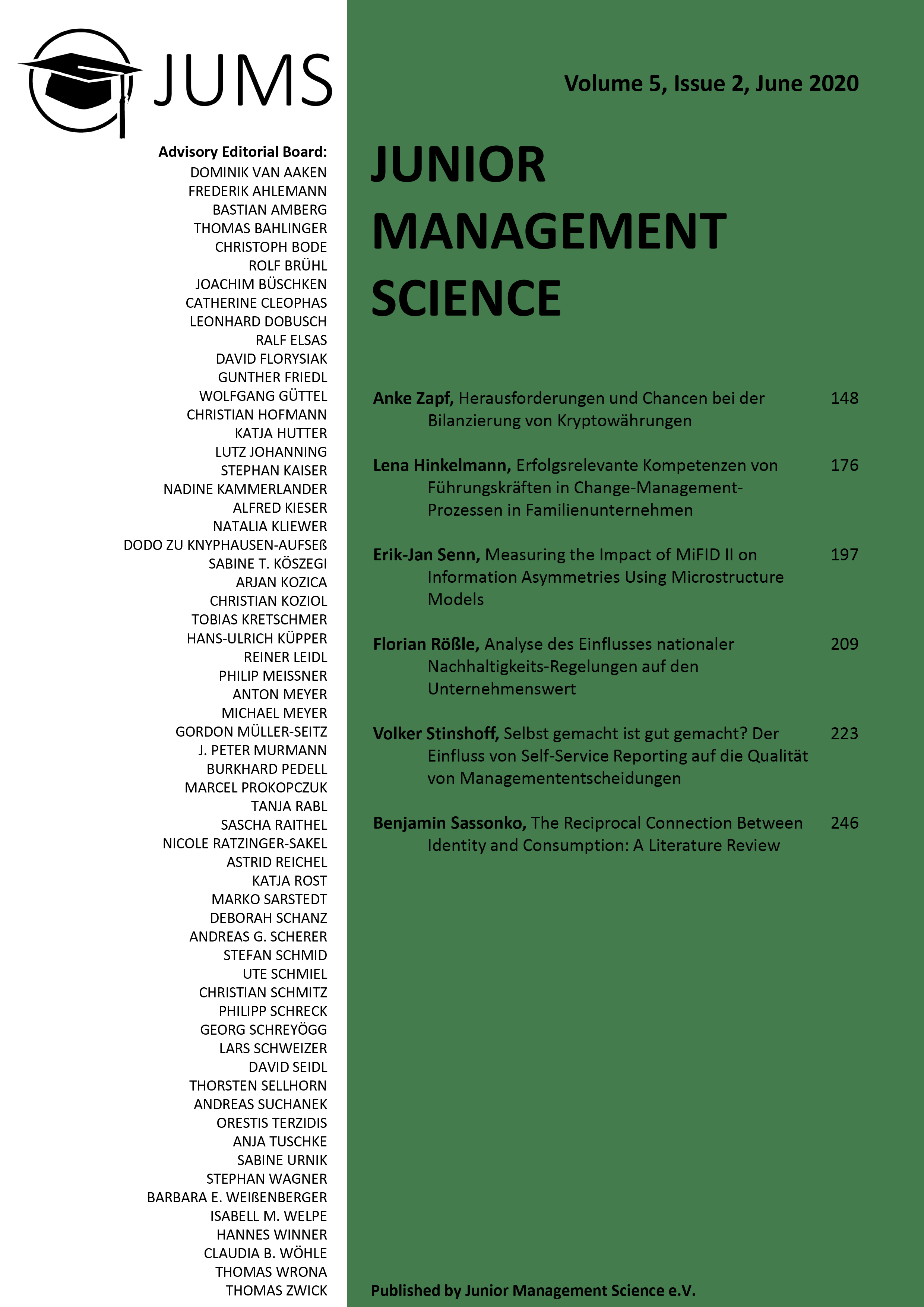 JUMS

Advisory Editorial Board:
DOMINIK VAN AAKEN
FREDERIK AHLEMANN
BASTIAN AMBERG
THOMAS BAHLINGER
CHRISTOPH BODE
ROLF BRÜHL
JOACHIM BÜSCHKEN
CATHERINE CLEOPHAS
LEONHARD DOBUSCH
RALF ELSAS
DAVID FLORYSIAK
GUNTHER FRIEDL
WOLFGANG GÜTTEL
CHRISTIAN HOFMANN
KATJA HUTTER
LUTZ JOHANNING
STEPHAN KAISER
NADINE KAMMERLANDER
ALFRED KIESER
NATALIA KLIEWER
DODO ZU KNYPHAUSEN-AUFSEß
SABINE T. KÖSZEGI
ARJAN KOZICA
CHRISTIAN KOZIOL
TOBIAS KRETSCHMER
HANS-ULRICH KÜPPER
REINER LEIDL
PHILIP MEISSNER
ANTON MEYER
MICHAEL MEYER
GORDON MÜLLER-SEITZ
J. PETER MURMANN
BURKHARD PEDELL
MARCEL PROKOPCZUK
TANJA RABL
SASCHA RAITHEL
NICOLE RATZINGER-SAKEL
ASTRID REICHEL
KATJA ROST
MARKO SARSTEDT
DEBORAH SCHANZ
ANDREAS G. SCHERER
STEFAN SCHMID
UTE SCHMIEL
CHRISTIAN SCHMITZ
PHILIPP SCHRECK
GEORG SCHREYÖGG
LARS SCHWEIZER
DAVID SEIDL
THORSTEN SELLHORN
ANDREAS SUCHANEK
ORESTIS TERZIDIS
ANJA TUSCHKE
SABINE URNIK
STEPHAN WAGNER
BARBARA E. WEIßENBERGER
ISABELL M. WELPE
HANNES WINNER
CLAUDIA B. WÖHLE
THOMAS WRONA
THOMAS ZWICK

Volume 5, Issue 2, June 2020

JUNIOR MANAGEMENT SCIENCE

Anke Zapf, Herausforderungen und Chancen bei der Bilanzierung von Kryptowährungen 148

Lena Hinkelmann, Erfolgsrelevante Kompetenzen von Führungskräften in Change-Management-Prozessen in Familienunternehmen 176

Erik-Jan Senn, Measuring the Impact of MiFID II on Information Asymmetries Using Microstructure Models 197

Florian Rößle, Analyse des Einflusses nationaler Nachhaltigkeits-Regelungen auf den Unternehmenswert 209

Volker Stinshoff, Selbst gemacht ist gut gemacht? Der Einfluss von Self-Service Reporting auf die Qualität von Managemententscheidungen 223

Benjamin Sassonko, The Reciprocal Connection Between Identity and Consumption: A Literature Review 246

Published by Junior Management Science e.V.